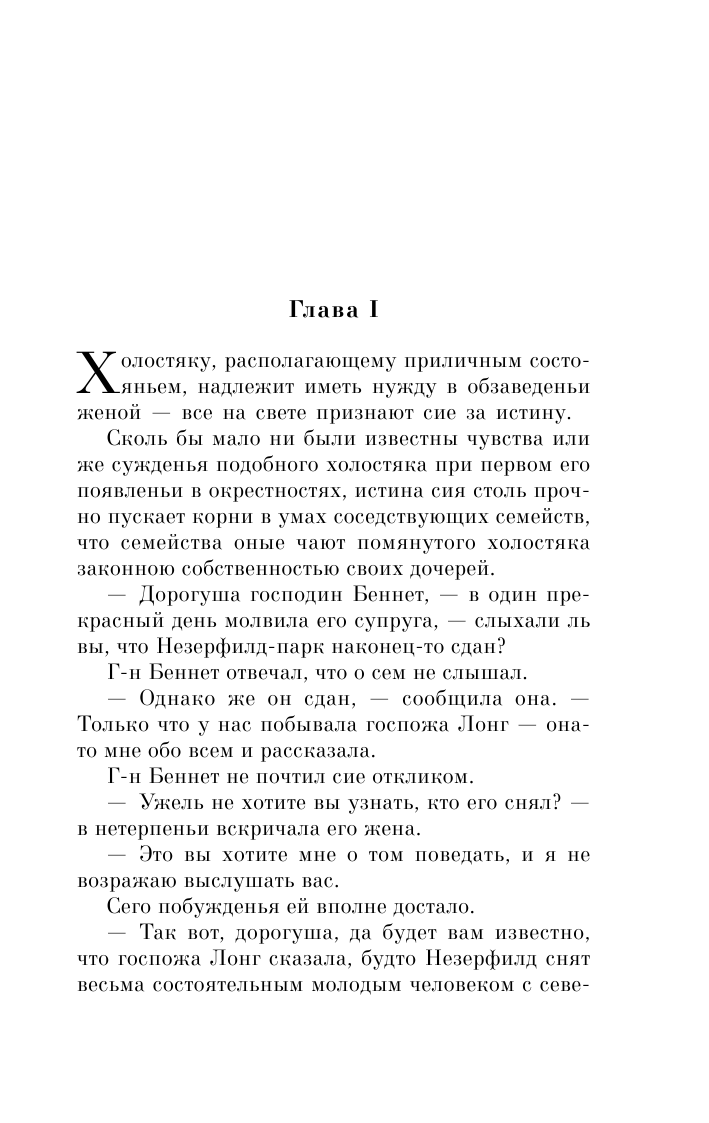 Глава I

Холостяку, располагающему приличным состояньем, надлежит иметь нужду в обзаведеньи женой — все на свете признают сие за истину.

Сколь бы мало ни были известны чувства или же сужденья подобного холостяка при первом его появленьи в окрестностях, истина сия столь прочно пускает корни в умах соседствующих семейств, что семейства оные чают помянутого холостяка законною собственностью своих дочерей.

— Дорогуша господин Беннет, — в один прекрасный день молвила его супруга, — слыхали ль вы, что Незерфилд-парк наконец-то сдан?

Г-н Беннет отвечал, что о сем не слышал.

— Однако же он сдан, — сообщила она. — Только что у нас побывала госпожа Лонг — она-то мне обо всем и рассказала.

Г-н Беннет не почтил сие откликом.

— Ужель не хотите вы узнать, кто его снял? — в нетерпеньи вскричала его жена.

— Это вы хотите мне о том поведать, и я не возражаю выслушать вас.

Сего побужденья ей вполне достало.

— Так вот, дорогуша, да будет вам известно, что госпожа Лонг сказала, будто Незерфилд снят весьма состоятельным молодым человеком с севе-